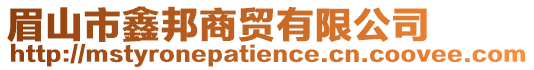 眉山市鑫邦商贸有限公司
http://mstyronepatience.cn.coovee.com